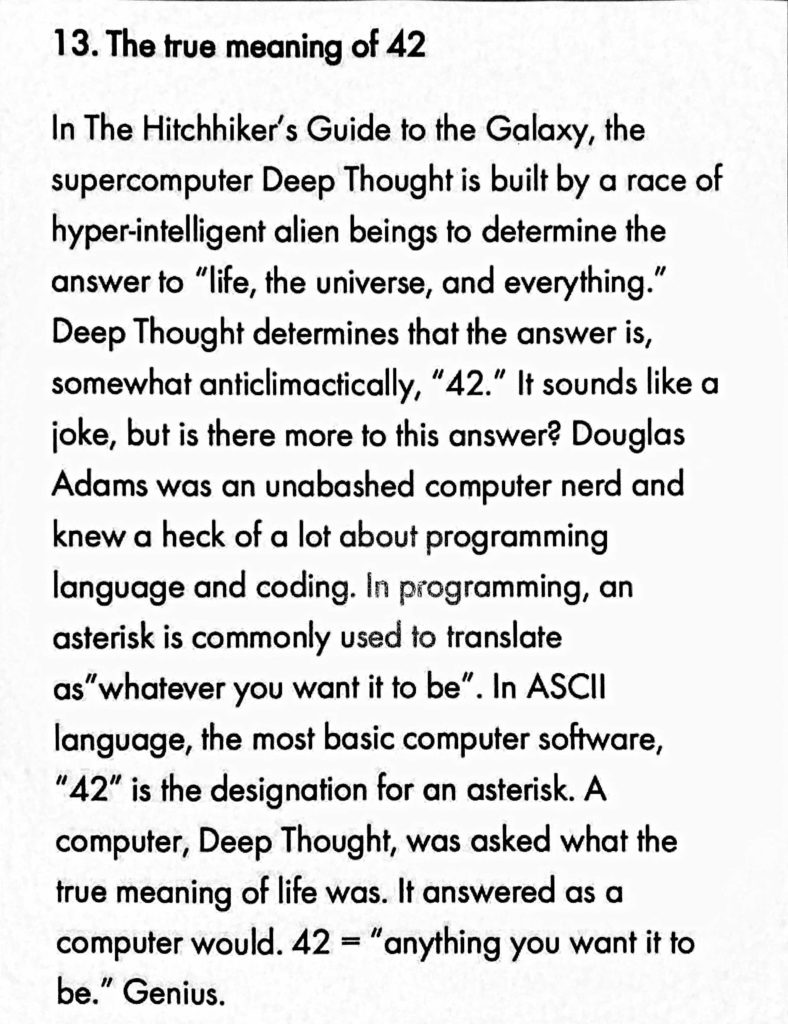 13. The true meaning of 42

In The Hitchhiker's Guide to the Galaxy, the supercomputer Deep Thought is built by a race of hyper-intelligent alien beings to determine the answer to "life, the universe, and everything." Deep Thought determines that the answer is, somewhat anticlimactically, "42." It sounds like a joke, but is there more to this answer? Douglas Adams was an unabashed computer nerd and knew a heck of a lot about programming language and coding. In programming, an asterisk is commonly used to translate as"whatever you want it to be". In ASCII language, the most basic computer software, "42" is the designation for an asterisk. A computer, Deep Thought, was asked what the true meaning of life was. It answered as a computer would. 42 = "anything you want it to be." Genius.